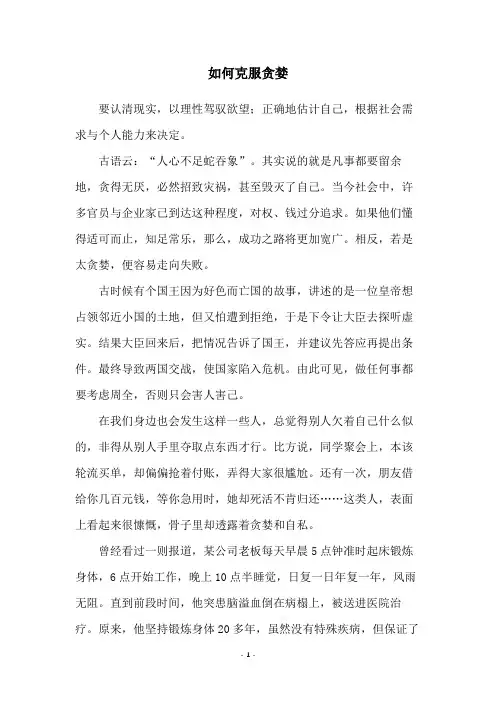 如何克服贪婪

要认清现实，以理性驾驭欲望；正确地估计自己，根据社会需求与个人能力来决定。

古语云：“人心不足蛇吞象”。其实说的就是凡事都要留余地，贪得无厌，必然招致灾祸，甚至毁灭了自己。当今社会中，许多官员与企业家已到达这种程度，对权、钱过分追求。如果他们懂得适可而止，知足常乐，那么，成功之路将更加宽广。相反，若是太贪婪，便容易走向失败。

古时候有个国王因为好色而亡国的故事，讲述的是一位皇帝想占领邻近小国的土地，但又怕遭到拒绝，于是下令让大臣去探听虚实。结果大臣回来后，把情况告诉了国王，并建议先答应再提出条件。最终导致两国交战，使国家陷入危机。由此可见，做任何事都要考虑周全，否则只会害人害己。

在我们身边也会发生这样一些人，总觉得别人欠着自己什么似的，非得从别人手里夺取点东西才行。比方说，同学聚会上，本该轮流买单，却偏偏抢着付账，弄得大家很尴尬。还有一次，朋友借给你几百元钱，等你急用时，她却死活不肯归还……这类人，表面上看起来很慷慨，骨子里却透露着贪婪和自私。

曾经看过一则报道，某公司老板每天早晨 5 点钟准时起床锻炼身体，6 点开始工作，晚上 10 点半睡觉，日复一日年复一年，风雨无阻。直到前段时间，他突患脑溢血倒在病榻上，被送进医院治疗。原来，他坚持锻炼身体 20 多年，虽然没有特殊疾病，但保证了

- 1 -